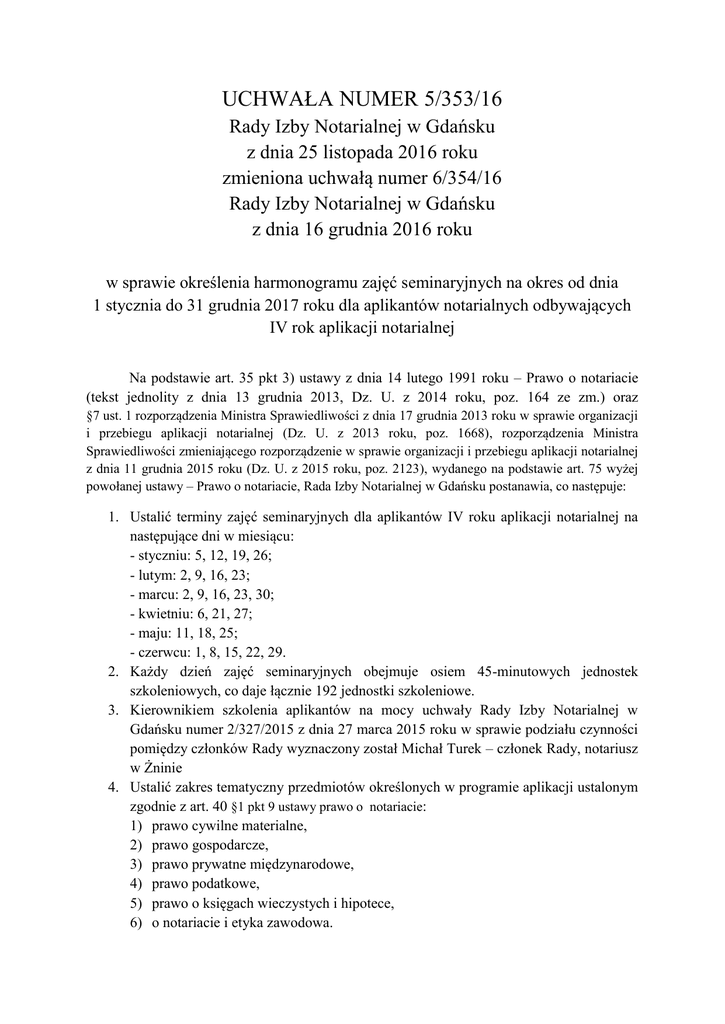 UCHWAŁA NUMER 5/353/16
Rady Izby Notarialnej w Gdańsku
z dnia 25 listopada 2016 roku
zmieniona uchwałą numer 6/354/16
Rady Izby Notarialnej w Gdańsku
z dnia 16 grudnia 2016 roku

w sprawie określenia harmonogramu zajęć seminaryjnych na okres od dnia 1 stycznia do 31 grudnia 2017 roku dla aplikantów notarialnych odbywających IV rok aplikacji notarialnej

Na podstawie art. 35 pkt 3) ustawy z dnia 14 lutego 1991 roku – Prawo o notariacie (tekst jednolity z dnia 13 grudnia 2013, Dz. U. z 2014 roku, poz. 164 ze zm.) oraz §7 ust. 1 rozporządzenia Ministra Sprawiedliwości z dnia 17 grudnia 2013 roku w sprawie organizacji i przebiegu aplikacji notarialnej (Dz. U. z 2013 roku, poz. 1668), rozporządzenia Ministra Sprawiedliwości zmieniającego rozporządzenie w sprawie organizacji i przebiegu aplikacji notarialnej z dnia 11 grudnia 2015 roku (Dz. U. z 2015 roku, poz. 2123), wydanego na podstawie art. 75 wyżej powołanej ustawy – Prawo o notariacie, Rada Izby Notarialnej w Gdańsku postanawia, co następuje:

1. Ustalić terminy zajęć seminaryjnych dla aplikantów IV roku aplikacji notarialnej na następujące dni w miesiącu:
- styczniu: 5, 12, 19, 26;
- lutym: 2, 9, 16, 23;
- marcu: 2, 9, 16, 23, 30;
- kwietniu: 6, 21, 27;
- maju: 11, 18, 25;
- czerwcu: 1, 8, 15, 22, 29.
2. Każdy dzień zajęć seminaryjnych obejmuje osiem 45-minutowych jednostek szkoleniowych, co daje łącznie 192 jednostki szkoleniowe.
3. Kierownikiem szkolenia aplikantów na mocy uchwały Rady Izby Notarialnej w Gdańsku numer 2/327/2015 z dnia 27 marca 2015 roku w sprawie podziału czynności pomiędzy członków Rady wyznaczony został Michał Turek – członek Rady, notariusz w Żninie
4. Ustalić zakres tematyczny przedmiotów określonych w programie aplikacji ustalonym zgodnie z art. 40 §1 pkt 9 ustawy prawo o notariacie:
1) prawo cywilne materialne,
2) prawo gospodarcze,
3) prawo prywatne międzynarodowe,
4) prawo podatkowe,
5) prawo o księgach wieczystych i hipotece,
6) o notariacie i etyka zawodowa.